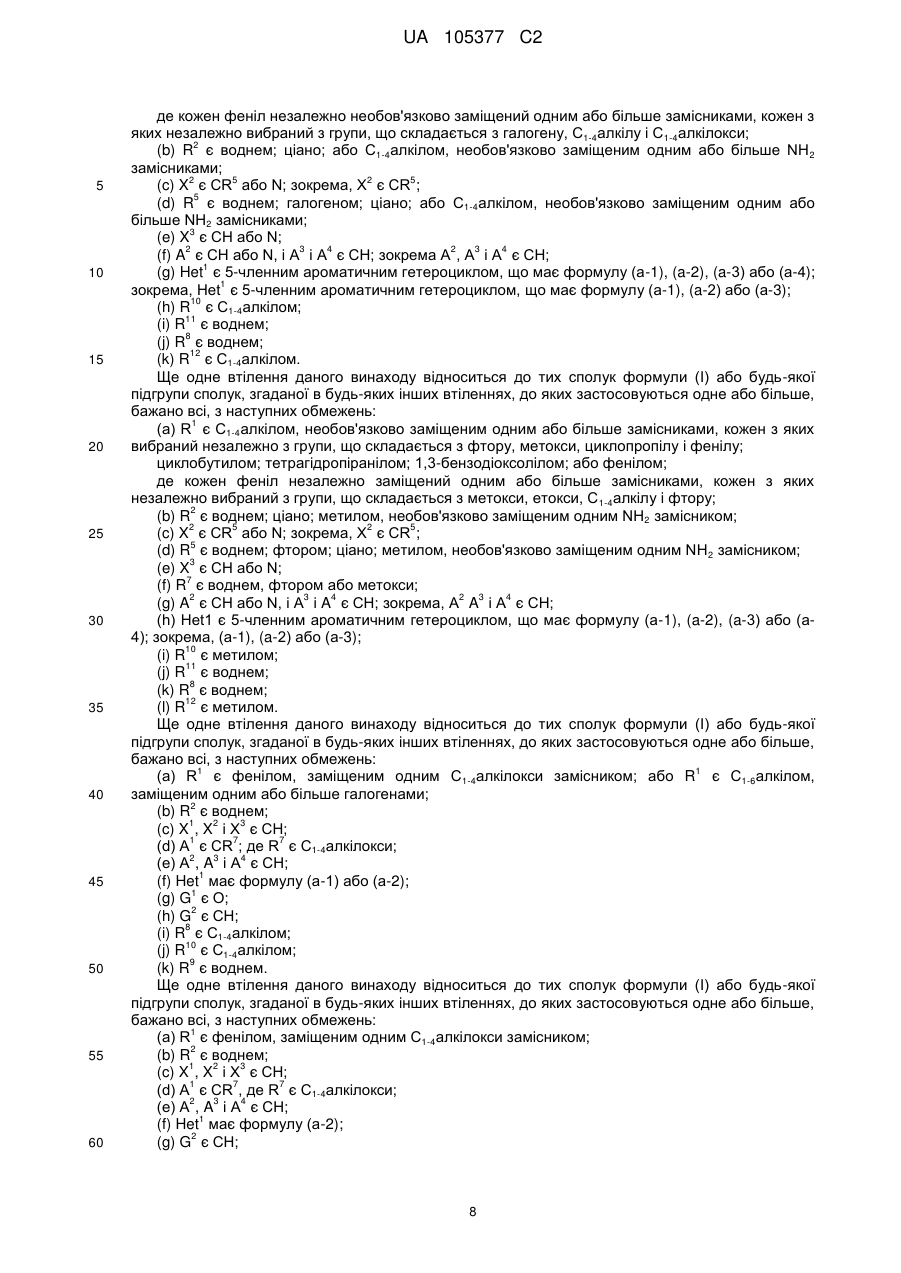 UA 105377 C2

де кожен феніл незалежно необов'язково заміщений одним або більше замісниками, кожен з яких незалежно вибраний з групи, що складається з галогену, $C_{1-4}$алкілу і $C_{1-4}$алкілокси;
(b) $R^2$ є воднем; ціано; або $C_{1-4}$алкілом, необов'язково заміщеним одним або більше $NH_2$ замісниками;
5 (c) $X^2$ є $CR^5$ або N; зокрема, $X^2$ є $CR^5$;
(d) $R^5$ є воднем; галогеном; ціано; або $C_{1-4}$алкілом, необов'язково заміщеним одним або більше $NH_2$ замісниками;
(e) $X^3$ є CH або N;
(f) $A^2$ є CH або N, і $A^3$ і $A^4$ є CH; зокрема $A^2$, $A^3$ і $A^4$ є CH;
10 (g) $Het^1$ є 5-членним ароматичним гетероциклом, що має формулу (a-1), (a-2), (a-3) або (a-4); зокрема, $Het^1$ є 5-членним ароматичним гетероциклом, що має формулу (a-1), (a-2) або (a-3);
(h) $R^{10}$ є $C_{1-4}$алкілом;
(i) $R^{11}$ є воднем;
(j) $R^8$ є воднем;
15 (k) $R^{12}$ є $C_{1-4}$алкілом.
Ще одне втілення даного винаходу відноситься до тих сполук формули (I) або будь-якої підгрупи сполук, згаданої в будь-яких інших втіленнях, до яких застосовуються одне або більше, бажано всі, з наступних обмежень:
(a) $R^1$ є $C_{1-4}$алкілом, необов'язково заміщеним одним або більше замісниками, кожен з яких
20 вибраний незалежно з групи, що складається з фтору, метокси, циклопропілу і фенілу;
циклобутилом; тетрагідропіранілом; 1,3-бензодіоксолілом; або фенілом;
де кожен феніл незалежно заміщений одним або більше замісниками, кожен з яких незалежно вибраний з групи, що складається з метокси, етокси, $C_{1-4}$алкілу і фтору;
(b) $R^2$ є воднем; ціано; метилом, необов'язково заміщеним одним $NH_2$ замісником;
25 (c) $X^2$ є $CR^5$ або N; зокрема, $X^2$ є $CR^5$;
(d) $R^5$ є воднем; фтором; ціано; метилом, необов'язково заміщеним одним $NH_2$ замісником;
(e) $X^3$ є CH або N;
(f) $R^7$ є воднем, фтором або метокси;
(g) $A^2$ є CH або N, і $A^3$ і $A^4$ є CH; зокрема, $A^2$ $A^3$ і $A^4$ є CH;
30 (h) Het1 є 5-членним ароматичним гетероциклом, що має формулу (a-1), (a-2), (a-3) або (a-4); зокрема, (a-1), (a-2) або (a-3);
(i) $R^{10}$ є метилом;
(j) $R^{11}$ є воднем;
(k) $R^8$ є воднем;
35 (l) $R^{12}$ є метилом.
Ще одне втілення даного винаходу відноситься до тих сполук формули (I) або будь-якої підгрупи сполук, згаданої в будь-яких інших втіленнях, до яких застосовуються одне або більше, бажано всі, з наступних обмежень:
(a) $R^1$ є фенілом, заміщеним одним $C_{1-4}$алкілокси замісником; або $R^1$ є $C_{1-6}$алкілом,
40 заміщеним одним або більше галогенами;
(b) $R^2$ є воднем;
(c) $X^1$, $X^2$ і $X^3$ є CH;
(d) $A^1$ є $CR^7$; де $R^7$ є $C_{1-4}$алкілокси;
(e) $A^2$, $A^3$ і $A^4$ є CH;
45 (f) $Het^1$ має формулу (a-1) або (a-2);
(g) $G^1$ є O;
(h) $G^2$ є CH;
(i) $R^8$ є $C_{1-4}$алкілом;
(j) $R^{10}$ є $C_{1-4}$алкілом;
50 (k) $R^9$ є воднем.
Ще одне втілення даного винаходу відноситься до тих сполук формули (I) або будь-якої підгрупи сполук, згаданої в будь-яких інших втіленнях, до яких застосовуються одне або більше, бажано всі, з наступних обмежень:
(a) $R^1$ є фенілом, заміщеним одним $C_{1-4}$алкілокси замісником;
55 (b) $R^2$ є воднем;
(c) $X^1$, $X^2$ і $X^3$ є CH;
(d) $A^1$ є $CR^7$, де $R^7$ є $C_{1-4}$алкілокси;
(e) $A^2$, $A^3$ і $A^4$ є CH;
(f) $Het^1$ має формулу (a-2);
60 (g) $G^2$ є CH;

8